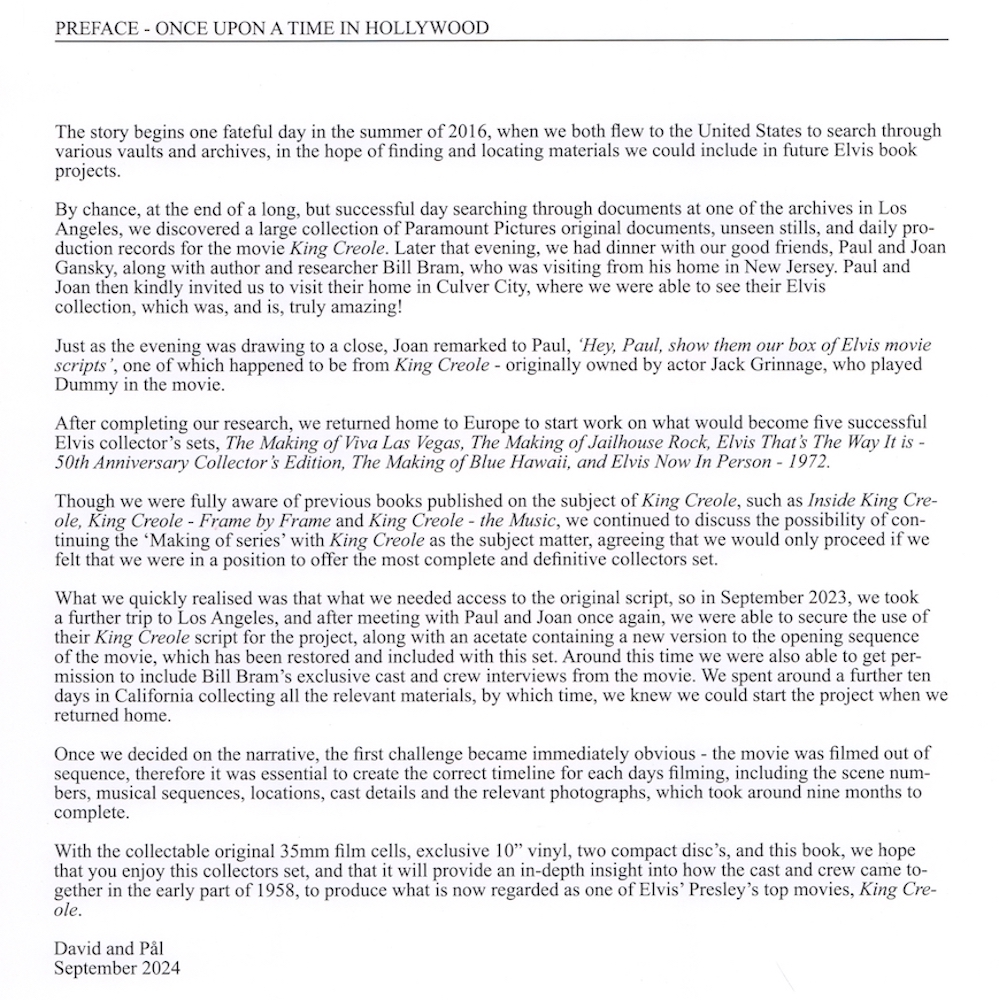 PREFACE - ONCE UPON A TIME IN HOLLYWOOD

The story begins one fateful day in the summer of 2016, when we both flew to the United States to search through various vaults and archives, in the hope of finding and locating materials we could include in future Elvis book projects.

By chance, at the end of a long, but successful day searching through documents at one of the archives in Los Angeles, we discovered a large collection of Paramount Pictures original documents, unseen stills, and daily production records for the movie King Creole. Later that evening, we had dinner with our good friends, Paul and Joan Gansky, along with author and researcher Bill Bram, who was visiting from his home in New Jersey. Paul and Joan then kindly invited us to visit their home in Culver City, where we were able to see their Elvis collection, which was, and is, truly amazing!

Just as the evening was drawing to a close, Joan remarked to Paul, 'Hey, Paul, show them our box of Elvis movie scripts', one of which happened to be from King Creole - originally owned by actor Jack Grinnage, who played Dummy in the movie.

After completing our research, we returned home to Europe to start work on what would become five successful Elvis collector's sets, The Making of Viva Las Vegas, The Making of Jailhouse Rock, Elvis That's The Way It is - 50th Anniversary Collector's Edition, The Making of Blue Hawaii, and Elvis Now In Person - 1972.

Though we were fully aware of previous books published on the subject of King Creole, such as Inside King Creole, King Creole - Frame by Frame and King Creole - the Music, we continued to discuss the possibility of continuing the 'Making of series' with King Creole as the subject matter, agreeing that we would only proceed if we felt that we were in a position to offer the most complete and definitive collectors set.

What we quickly realised was that what we needed access to the original script, so in September 2023, we took a further trip to Los Angeles, and after meeting with Paul and Joan once again, we were able to secure the use of their King Creole script for the project, along with an acetate containing a new version to the opening sequence of the movie, which has been restored and included with this set. Around this time we were also able to get permission to include Bill Bram's exclusive cast and crew interviews from the movie. We spent around a further ten days in California collecting all the relevant materials, by which time, we knew we could start the project when we returned home.

Once we decided on the narrative, the first challenge became immediately obvious - the movie was filmed out of sequence, therefore it was essential to create the correct timeline for each days filming, including the scene numbers, musical sequences, locations, cast details and the relevant photographs, which took around nine months to complete.

With the collectable original 35mm film cells, exclusive 10" vinyl, two compact disc's, and this book, we hope that you enjoy this collectors set, and that it will provide an in-depth insight into how the cast and crew came together in the early part of 1958, to produce what is now regarded as one of Elvis' Presley's top movies, King Creole.

David and Pål
September 2024